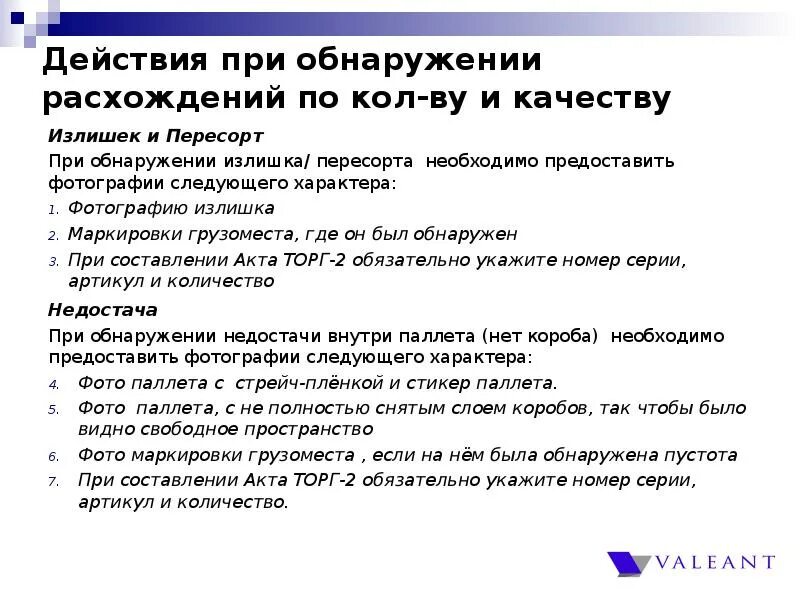 Действия при обнаружении расхождений по кол-ву и качеству

Излишек и Пересорт

При обнаружении излишка/ пересорта необходимо предоставить фотографии следующего характера:

1. Фотографию излишка
2. Маркировки грузоместа, где он был обнаружен
3. При составлении Акта ТОРГ-2 обязательно укажите номер серии, артикул и количество

Недостача

При обнаружении недостачи внутри паллета (нет короба) необходимо предоставить фотографии следующего характера:

4. Фото паллета с стрейч-плёнкой и стикер паллета.
5. Фото паллета, с не полностью снятым слоем коробов, так чтобы было видно свободное пространство
6. Фото маркировки грузоместа , если на нём была обнаружена пустота
7. При составлении Акта ТОРГ-2 обязательно укажите номер серии, артикул и количество.

VALEANT